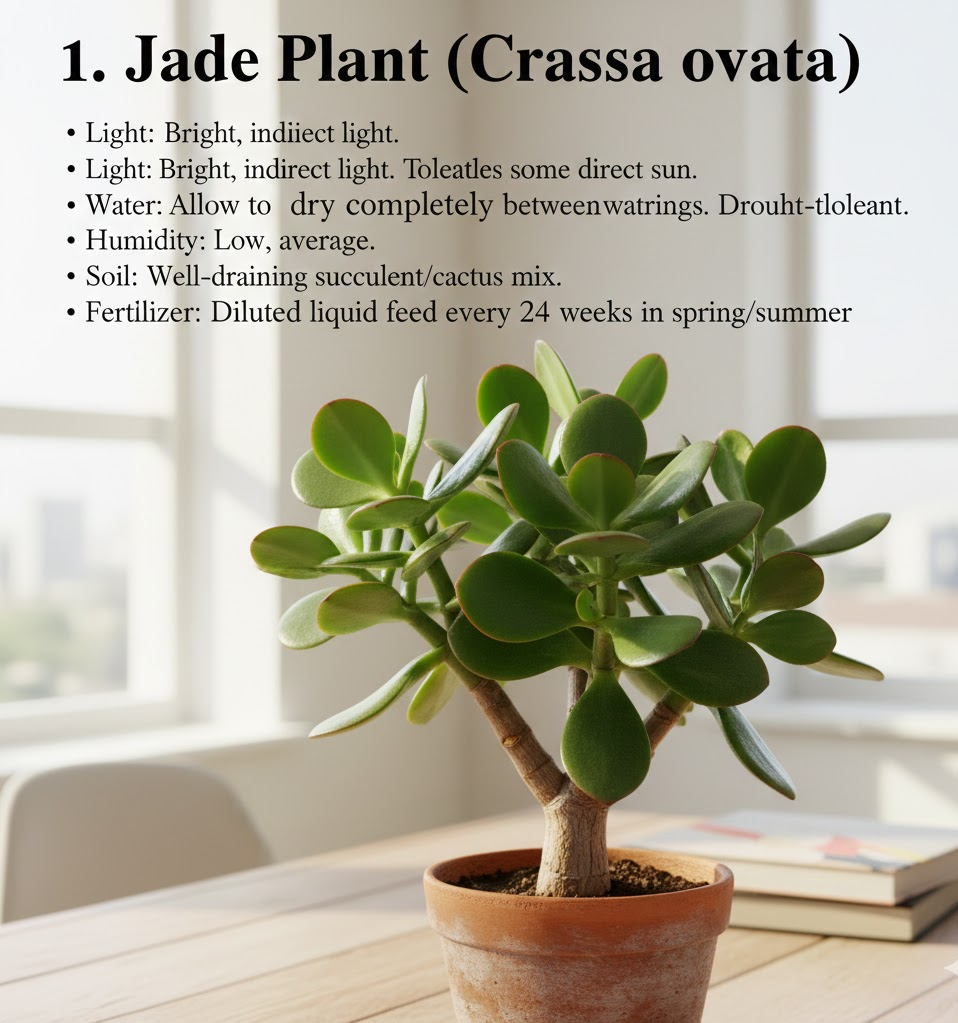 1. Jade Plant (Crassa ovata)

• Light: Bright, indiiect light.
• Light: Bright, indirect light. Toleatles some direct sun.
• Water: Allow to dry completely betweenwatrings. Drouht-tloleant.
• Humidity: Low, average.
• Soil: Well-draining succulent/cactus mix.
• Fertilizer: Diluted liquid feed every 24 weeks in spring/summer